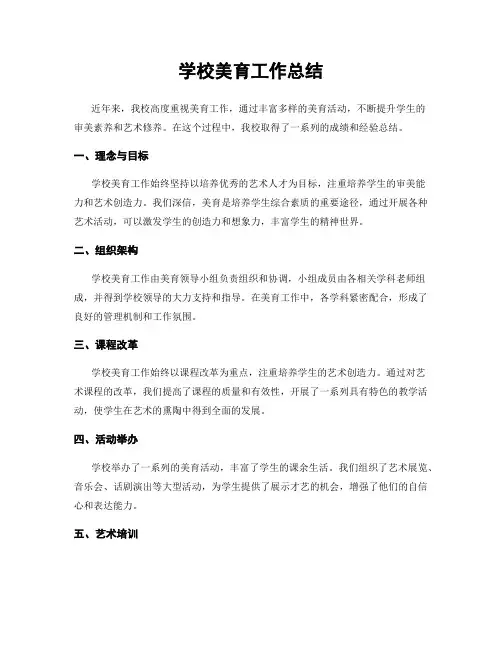 学校美育工作总结

近年来，我校高度重视美育工作，通过丰富多样的美育活动，不断提升学生的审美素养和艺术修养。在这个过程中，我校取得了一系列的成绩和经验总结。

一、理念与目标

学校美育工作始终坚持以培养优秀的艺术人才为目标，注重培养学生的审美能力和艺术创造力。我们深信，美育是培养学生综合素质的重要途径，通过开展各种艺术活动，可以激发学生的创造力和想象力，丰富学生的精神世界。

二、组织架构

学校美育工作由美育领导小组负责组织和协调，小组成员由各相关学科老师组成，并得到学校领导的大力支持和指导。在美育工作中，各学科紧密配合，形成了良好的管理机制和工作氛围。

三、课程改革

学校美育工作始终以课程改革为重点，注重培养学生的艺术创造力。通过对艺术课程的改革，我们提高了课程的质量和有效性，开展了一系列具有特色的教学活动，使学生在艺术的熏陶中得到全面的发展。

四、活动举办

学校举办了一系列的美育活动，丰富了学生的课余生活。我们组织了艺术展览、音乐会、话剧演出等大型活动，为学生提供了展示才艺的机会，增强了他们的自信心和表达能力。

五、艺术培训